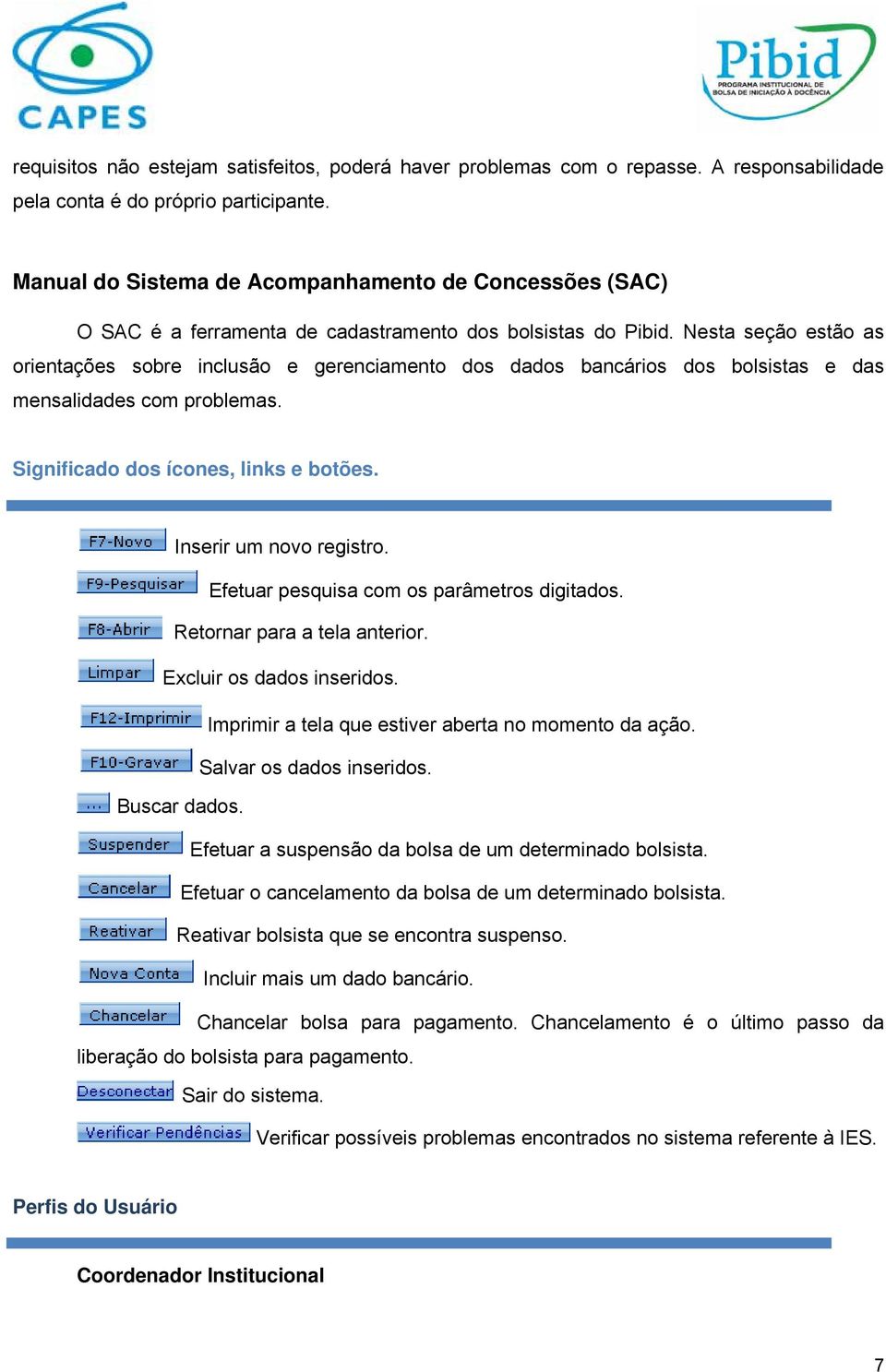 CAPES

Pibid
PROGRAMA INSTITUCIONAL DE BOLSA DE INICIAÇÃO À DOCÊNCIA

requisitos não estejam satisfeitos, poderá haver problemas com o repasse. A responsabilidade pela conta é do próprio participante.

Manual do Sistema de Acompanhamento de Concessões (SAC)

O SAC é a ferramenta de cadastramento dos bolsistas do Pibid. Nesta seção estão as orientações sobre inclusão e gerenciamento dos dados bancários dos bolsistas e das mensalidades com problemas.

Significado dos ícones, links e botões.

F7-Novo Inserir um novo registro.

F9-Pesquisar Efetuar pesquisa com os parâmetros digitados.

F8-Abrir Retornar para a tela anterior.

Limpar Excluir os dados inseridos.

F12-Imprimir Imprimir a tela que estiver aberta no momento da ação.

F10-Gravar Salvar os dados inseridos.

... Buscar dados.

Suspender Efetuar a suspensão da bolsa de um determinado bolsista.

Cancelar Efetuar o cancelamento da bolsa de um determinado bolsista.

Reativar Reativar bolsista que se encontra suspenso.

Nova Conta Incluir mais um dado bancário.

Chancelar Chancelar bolsa para pagamento. Chancelamento é o último passo da liberação do bolsista para pagamento.

Desconectar Sair do sistema.

Verificar Pendências Verificar possíveis problemas encontrados no sistema referente à IES.

Perfis do Usuário

Coordenador Institucional

7